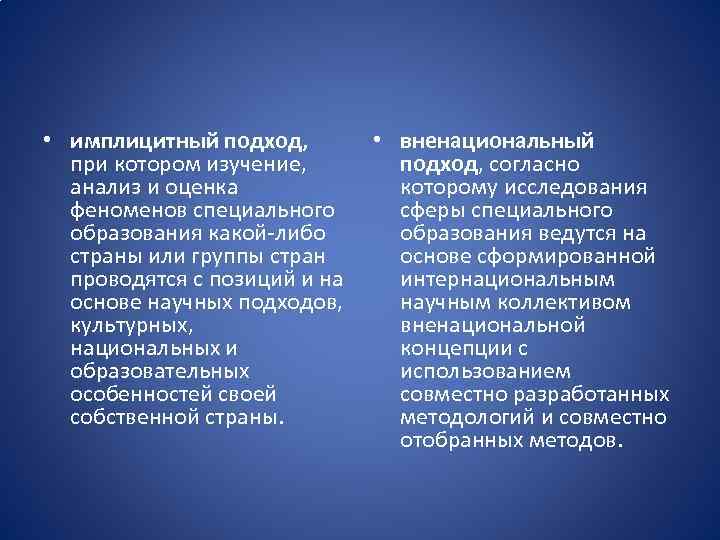 • имплицитный подход, при котором изучение, анализ и оценка феноменов специального образования какой-либо страны или группы стран проводятся с позиций и на основе научных подходов, культурных, национальных и образовательных особенностей своей собственной страны.

• вненациональный подход, согласно которому исследования сферы специального образования ведутся на основе сформированной интернациональным научным коллективом вненациональной концепции с использованием совместно разработанных методологий и совместно отобранных методов.